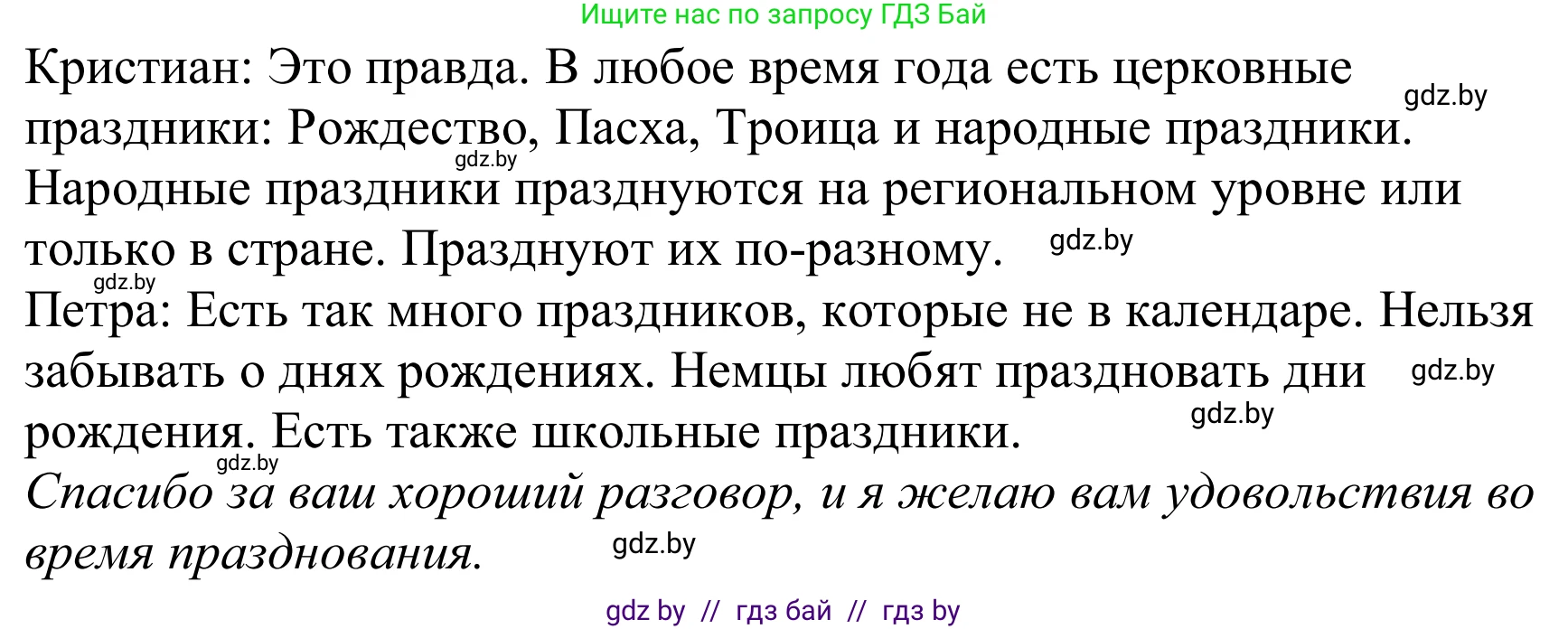 Ищите нас по запросу ГДЗ Бай

Кристиан: Это правда. В любое время года есть церковные праздники: Рождество, Пасха, Троица и народные праздники. Народные праздники празднуются на региональном уровне или только в стране. Празднуют их по-разному.

gdz.by

gdz.by

gdz.by

gdz.by

Петра: Есть так много праздников, которые не в календаре. Нельзя забывать о днях рождениях. Немцы любят праздновать дни рождения. Есть также школьные праздники.

gdz.by

gdz.by

gdz.by

Спасибо за ваш хороший разговор, и я желаю вам удовольствия во время празднования.

gdz.by

gdz by // гдз бай // гдз by